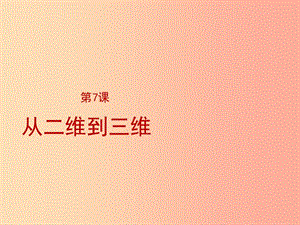 第7课

从二维到三维